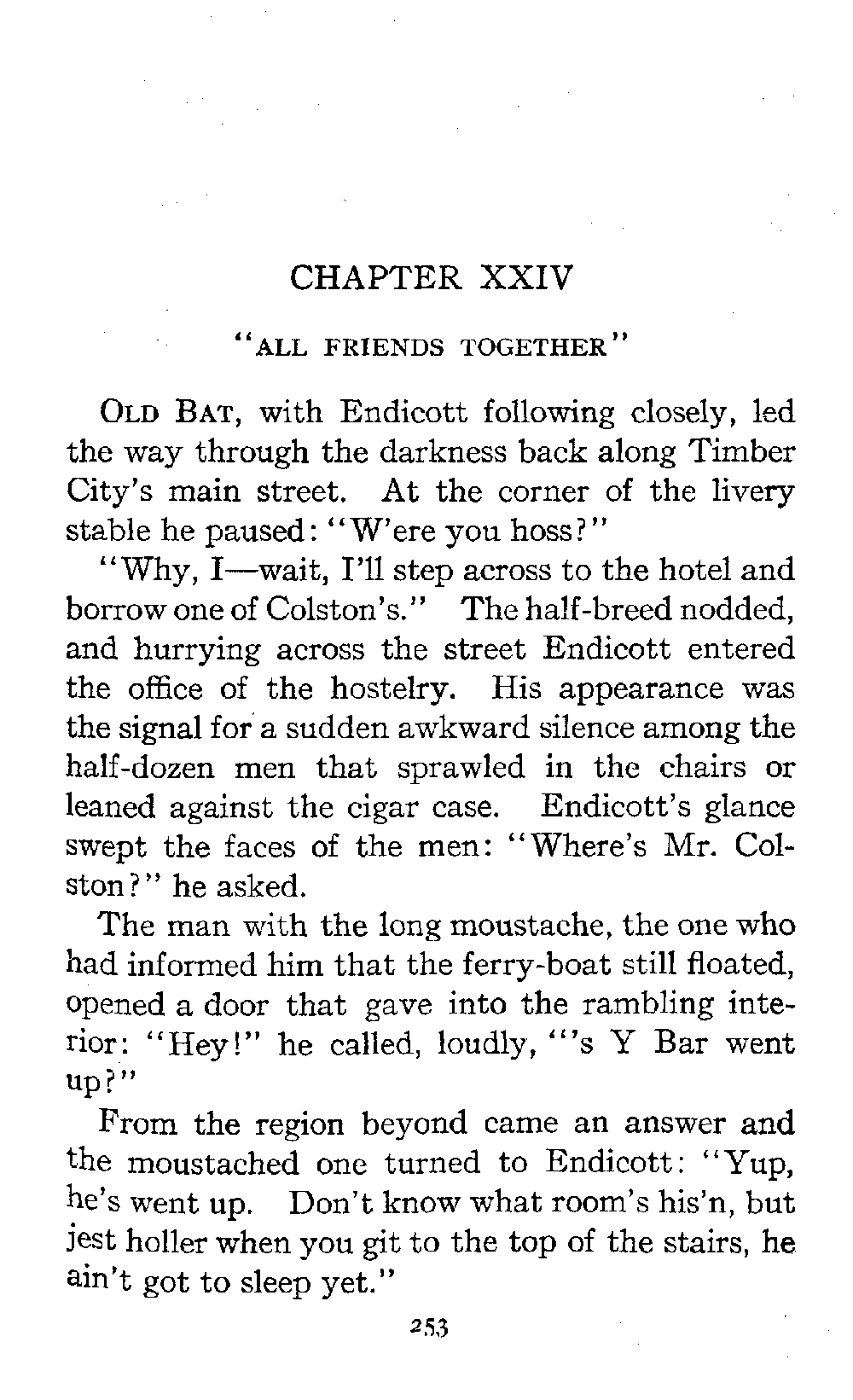 CHAPTER XXIV

"ALL FRIENDS TOGETHER"

OLD BAT, with Endicott following closely, led the way through the darkness back along Timber City's main street. At the corner of the livery stable he paused: "W'ere you hoss?"

"Why, I—wait, I'll step across to the hotel and borrow one of Colston's." The half-breed nodded, and hurrying across the street Endicott entered the office of the hostelry. His appearance was the signal for a sudden awkward silence among the half-dozen men that sprawled in the chairs or leaned against the cigar case. Endicott's glance swept the faces of the men: "Where's Mr. Colston?" he asked.

The man with the long moustache, the one who had informed him that the ferry-boat still floated, opened a door that gave into the rambling interior: "Hey!" he called, loudly, "'s Y Bar went up?"

From the region beyond came an answer and the moustached one turned to Endicott: "Yup, he's went up. Don't know what room's his'n, but jest holler when you git to the top of the stairs, he ain't got to sleep yet."

253